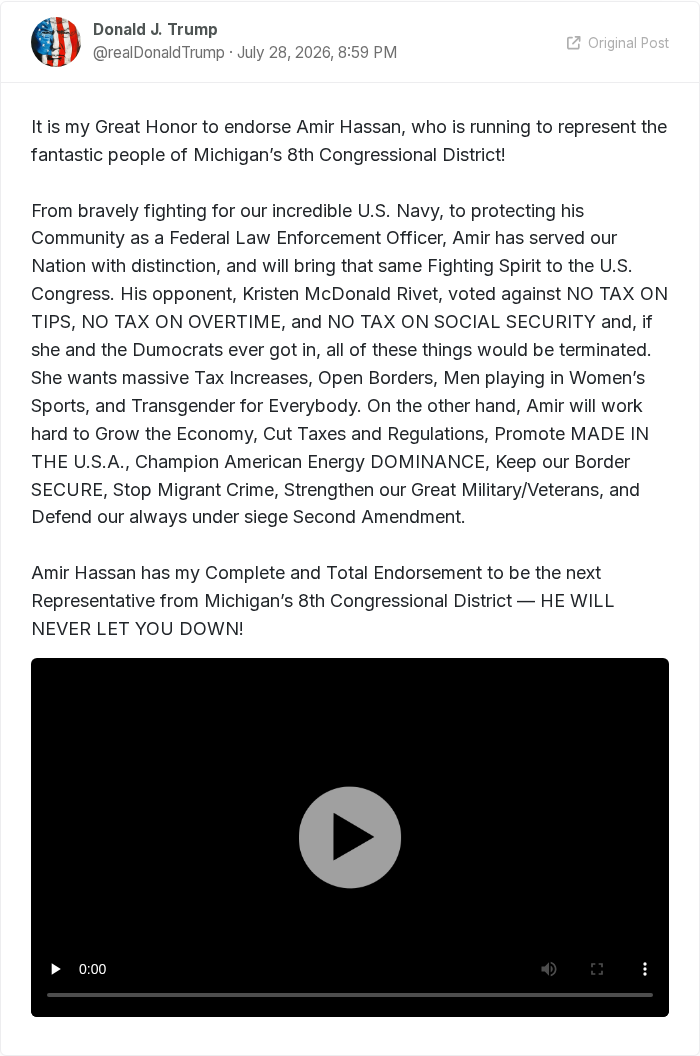 Donald J. Trump
@realDonaldTrump · July 28, 2026, 8:59 PM

Original Post

It is my Great Honor to endorse Amir Hassan, who is running to represent the fantastic people of Michigan's 8th Congressional District!

From bravely fighting for our incredible U.S. Navy, to protecting his Community as a Federal Law Enforcement Officer, Amir has served our Nation with distinction, and will bring that same Fighting Spirit to the U.S. Congress. His opponent, Kristen McDonald Rivet, voted against NO TAX ON TIPS, NO TAX ON OVERTIME, and NO TAX ON SOCIAL SECURITY and, if she and the Dumocrats ever got in, all of these things would be terminated. She wants massive Tax Increases, Open Borders, Men playing in Women's Sports, and Transgender for Everybody. On the other hand, Amir will work hard to Grow the Economy, Cut Taxes and Regulations, Promote MADE IN THE U.S.A., Champion American Energy DOMINANCE, Keep our Border SECURE, Stop Migrant Crime, Strengthen our Great Military/Veterans, and Defend our always under siege Second Amendment.

Amir Hassan has my Complete and Total Endorsement to be the next Representative from Michigan's 8th Congressional District — HE WILL NEVER LET YOU DOWN!

0:00